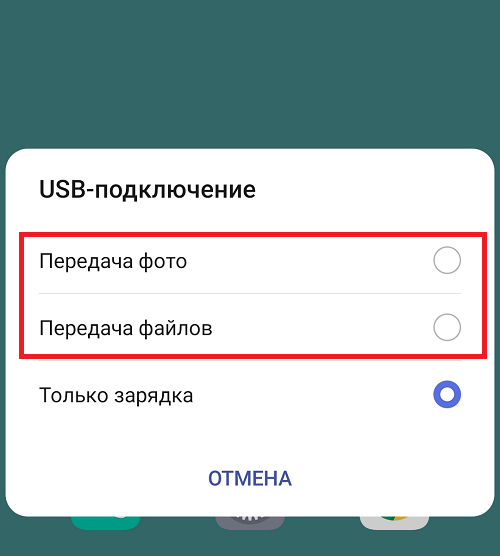 USB-подключение

Передача фото

Передача файлов

Только зарядка

ОТМЕНА